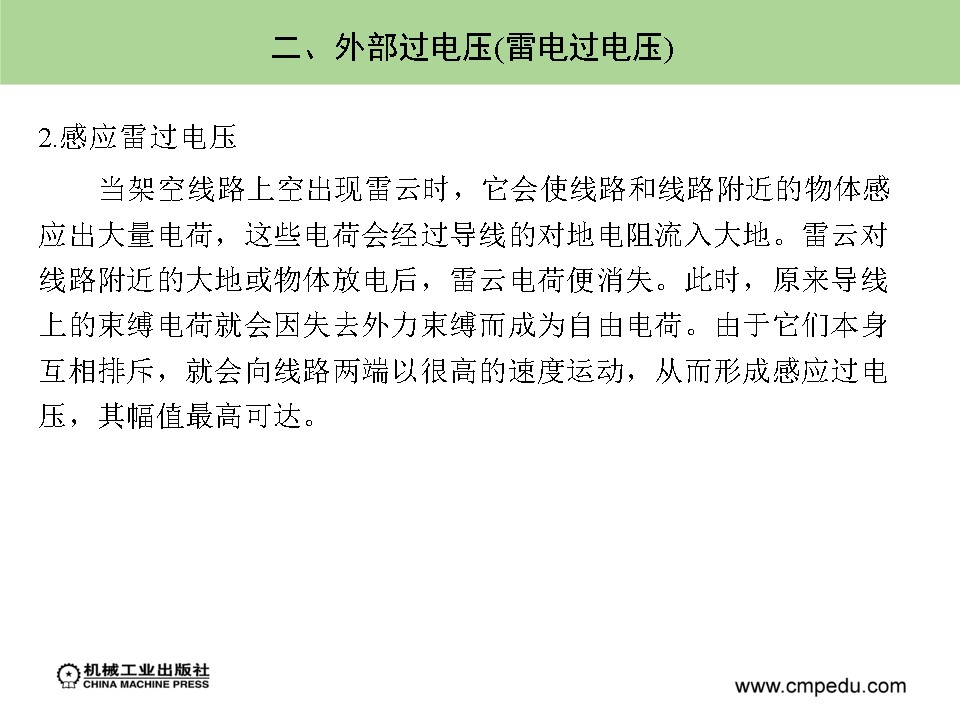 二、外部过电压(雷电过电压)

2.感应雷过电压

当架空线路上空出现雷云时，它会使线路和线路附近的物体感应出大量电荷，这些电荷会经过导线的对地电阻流入大地。雷云对线路附近的大地或物体放电后，雷云电荷便消失。此时，原来导线上的束缚电荷就会因失去外力束缚而成为自由电荷。由于它们本身互相排斥，就会向线路两端以很高的速度运动，从而形成感应过电压，其幅值最高可达。

机械工业出版社
CHINA MACHINE PRESS

www.cmpedu.com